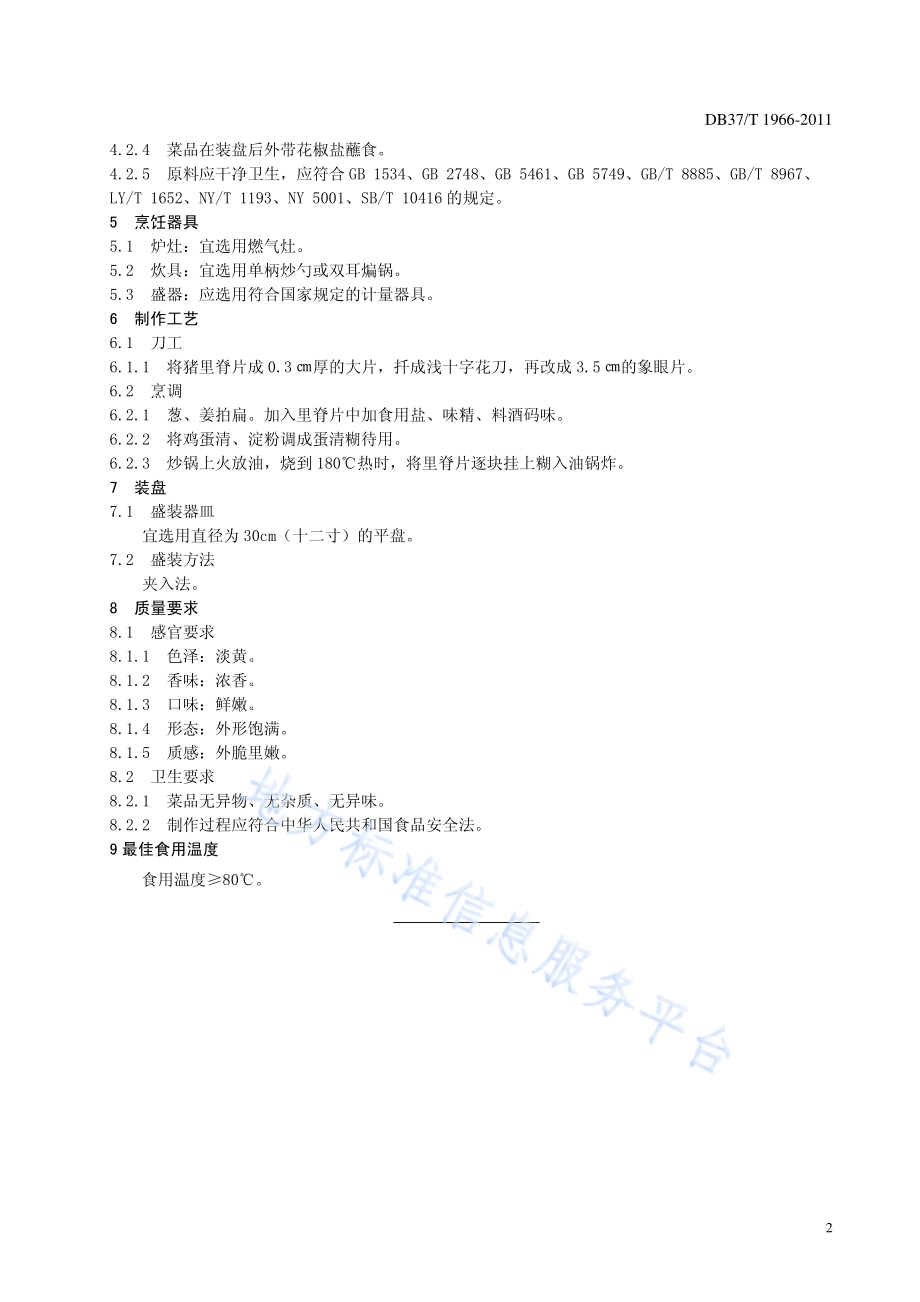 DB37/T 1966-2011

4.2.4 菜品在装盘后外带花椒盐蘸食。

4.2.5 原料应干净卫生，应符合 GB 1534、GB 2748、GB 5461、GB 5749、GB/T 8885、GB/T 8967、LY/T 1652、NY/T 1193、NY 5001、SB/T 10416 的规定。

5 烹饪器具

5.1 炉灶：宜选用燃气灶。

5.2 炊具：宜选用单柄炒勺或双耳煸锅。

5.3 盛器：应选用符合国家规定的计量器具。

6 制作工艺

6.1 刀工

6.1.1 将猪里脊片成 0.3 ㎝厚的大片，扦成浅十字花刀，再改成 3.5 ㎝的象眼片。

6.2 烹调

6.2.1 葱、姜拍扁。加入里脊片中加食用盐、味精、料酒码味。

6.2.2 将鸡蛋清、淀粉调成蛋清糊待用。

6.2.3 炒锅上火放油，烧到 180℃热时，将里脊片逐块挂上糊入油锅炸。

7 装盘

7.1 盛装器皿

宜选用直径为 30cm（十二寸）的平盘。

7.2 盛装方法

夹入法。

8 质量要求

8.1 感官要求

8.1.1 色泽：淡黄。

8.1.2 香味：浓香。

8.1.3 口味：鲜嫩。

8.1.4 形态：外形饱满。

8.1.5 质感：外脆里嫩。

8.2 卫生要求

8.2.1 菜品无异物、无杂质、无异味。

8.2.2 制作过程应符合中华人民共和国食品安全法。

9 最佳食用温度

食用温度≥80℃。

地方标准信息服务平台

2